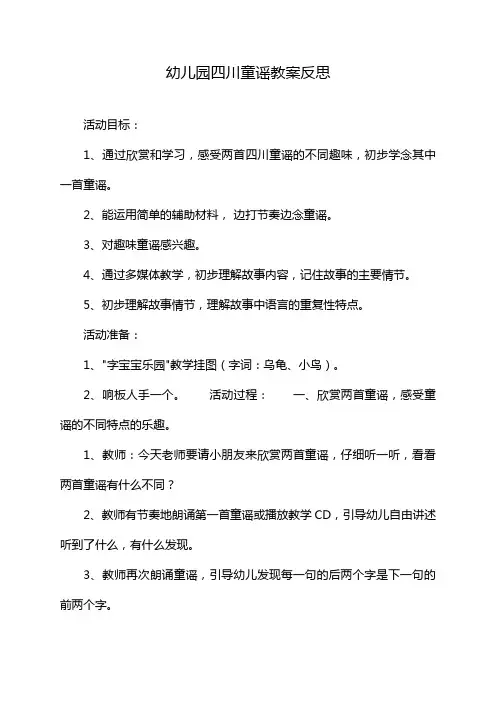 幼儿园四川童谣教案反思

活动目标：

1、通过欣赏和学习，感受两首四川童谣的不同趣味，初步学念其中一首童谣。

2、能运用简单的辅助材料， 边打节奏边念童谣。

3、对趣味童谣感兴趣。

4、通过多媒体教学，初步理解故事内容，记住故事的主要情节。

5、初步理解故事情节，理解故事中语言的重复性特点。

活动准备：

1、"字宝宝乐园"教学挂图（字词：乌龟、小鸟）。

2、响板人手一个。 活动过程： 一、欣赏两首童谣，感受童谣的不同特点的乐趣。

1、教师：今天老师要请小朋友来欣赏两首童谣，仔细听一听，看看两首童谣有什么不同？

2、教师有节奏地朗诵第一首童谣或播放教学 CD，引导幼儿自由讲述听到了什么，有什么发现。

3、教师再次朗诵童谣，引导幼儿发现每一句的后两个字是下一句的前两个字。